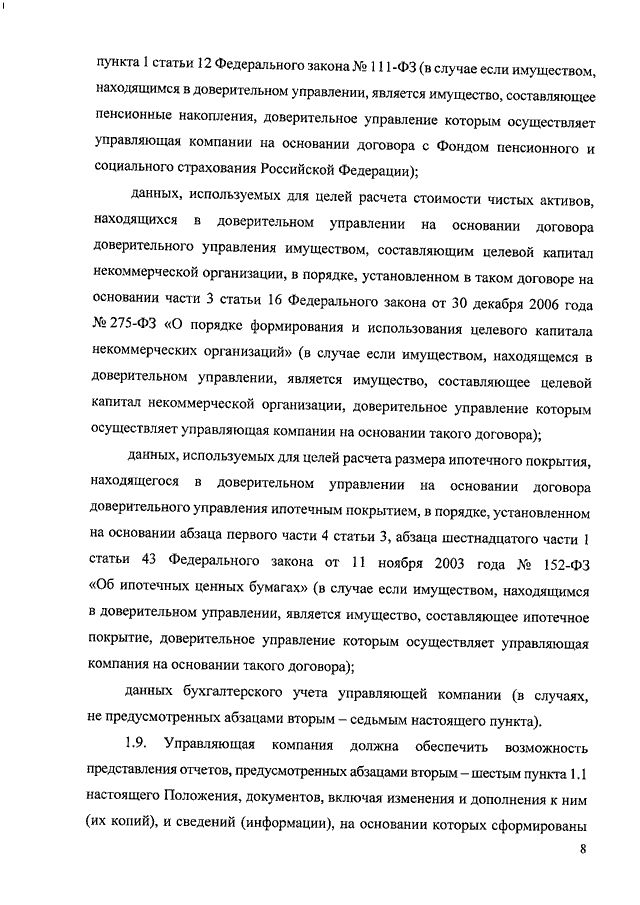 пункта 1 статьи 12 Федерального закона № 111-ФЗ (в случае если имуществом, находящимся в доверительном управлении, является имущество, составляющее пенсионные накопления, доверительное управление которым осуществляет управляющая компании на основании договора с Фондом пенсионного и социального страхования Российской Федерации);

данных, используемых для целей расчета стоимости чистых активов, находящихся в доверительном управлении на основании договора доверительного управления имуществом, составляющим целевой капитал некоммерческой организации, в порядке, установленном в таком договоре на основании части 3 статьи 16 Федерального закона от 30 декабря 2006 года № 275-ФЗ «О порядке формирования и использования целевого капитала некоммерческих организаций» (в случае если имуществом, находящемся в доверительном управлении, является имущество, составляющее целевой капитал некоммерческой организации, доверительное управление которым осуществляет управляющая компании на основании такого договора);

данных, используемых для целей расчета размера ипотечного покрытия, находящегося в доверительном управлении на основании договора доверительного управления ипотечным покрытием, в порядке, установленном на основании абзаца первого части 4 статьи 3, абзаца шестнадцатого части 1 статьи 43 Федерального закона от 11 ноября 2003 года № 152-ФЗ «Об ипотечных ценных бумагах» (в случае если имуществом, находящимся в доверительном управлении, является имущество, составляющее ипотечное покрытие, доверительное управление которым осуществляет управляющая компания на основании такого договора);

данных бухгалтерского учета управляющей компании (в случаях, не предусмотренных абзацами вторым – седьмым настоящего пункта).

1.9. Управляющая компания должна обеспечить возможность представления отчетов, предусмотренных абзацами вторым – шестым пункта 1.1 настоящего Положения, документов, включая изменения и дополнения к ним (их копий), и сведений (информации), на основании которых сформированы

8